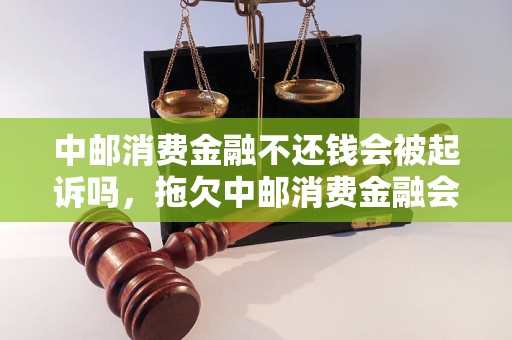 中邮消费金融不还钱会被起诉吗，拖欠中邮消费金融会